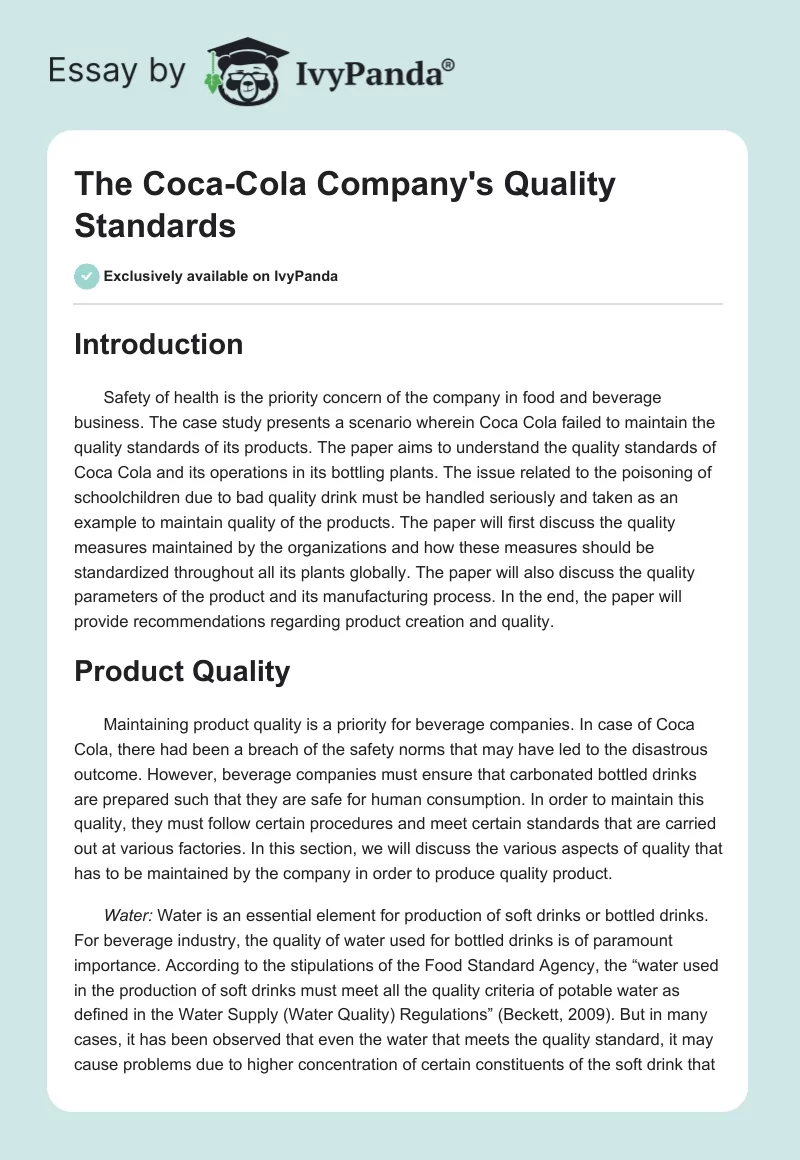 Essay by IvyPanda®

The Coca-Cola Company's Quality Standards

Exclusively available on IvyPanda

Introduction

Safety of health is the priority concern of the company in food and beverage business. The case study presents a scenario wherein Coca Cola failed to maintain the quality standards of its products. The paper aims to understand the quality standards of Coca Cola and its operations in its bottling plants. The issue related to the poisoning of schoolchildren due to bad quality drink must be handled seriously and taken as an example to maintain quality of the products. The paper will first discuss the quality measures maintained by the organizations and how these measures should be standardized throughout all its plants globally. The paper will also discuss the quality parameters of the product and its manufacturing process. In the end, the paper will provide recommendations regarding product creation and quality.

Product Quality

Maintaining product quality is a priority for beverage companies. In case of Coca Cola, there had been a breach of the safety norms that may have led to the disastrous outcome. However, beverage companies must ensure that carbonated bottled drinks are prepared such that they are safe for human consumption. In order to maintain this quality, they must follow certain procedures and meet certain standards that are carried out at various factories. In this section, we will discuss the various aspects of quality that has to be maintained by the company in order to produce quality product.

Water: Water is an essential element for production of soft drinks or bottled drinks. For beverage industry, the quality of water used for bottled drinks is of paramount importance. According to the stipulations of the Food Standard Agency, the “water used in the production of soft drinks must meet all the quality criteria of potable water as defined in the Water Supply (Water Quality) Regulations” (Beckett, 2009). But in many cases, it has been observed that even the water that meets the quality standard, it may cause problems due to higher concentration of certain constituents of the soft drink that